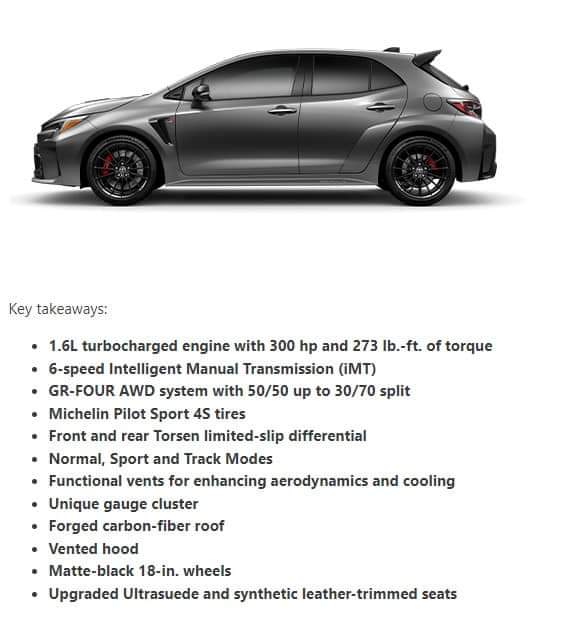 Key takeaways:

- 1.6L turbocharged engine with 300 hp and 273 lb.-ft. of torque
- 6-speed Intelligent Manual Transmission (iMT)
- GR-FOUR AWD system with 50/50 up to 30/70 split
- Michelin Pilot Sport 4S tires
- Front and rear Torsen limited-slip differential
- Normal, Sport and Track Modes
- Functional vents for enhancing aerodynamics and cooling
- Unique gauge cluster
- Forged carbon-fiber roof
- Vented hood
- Matte-black 18-in. wheels
- Upgraded Ultrasuede and synthetic leather-trimmed seats